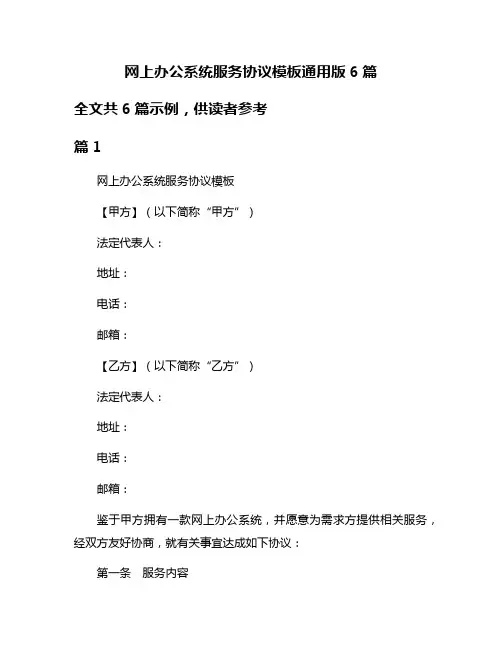 网上办公系统服务协议模板通用版 6 篇

全文共 6 篇示例，供读者参考

篇 1

网上办公系统服务协议模板

【甲方】（以下简称“甲方”）

法定代表人：

地址：

电话：

邮箱：

【乙方】（以下简称“乙方”）

法定代表人：

地址：

电话：

邮箱：

鉴于甲方拥有一款网上办公系统，并愿意为需求方提供相关服务，经双方友好协商，就有关事宜达成如下协议：

第一条　服务内容